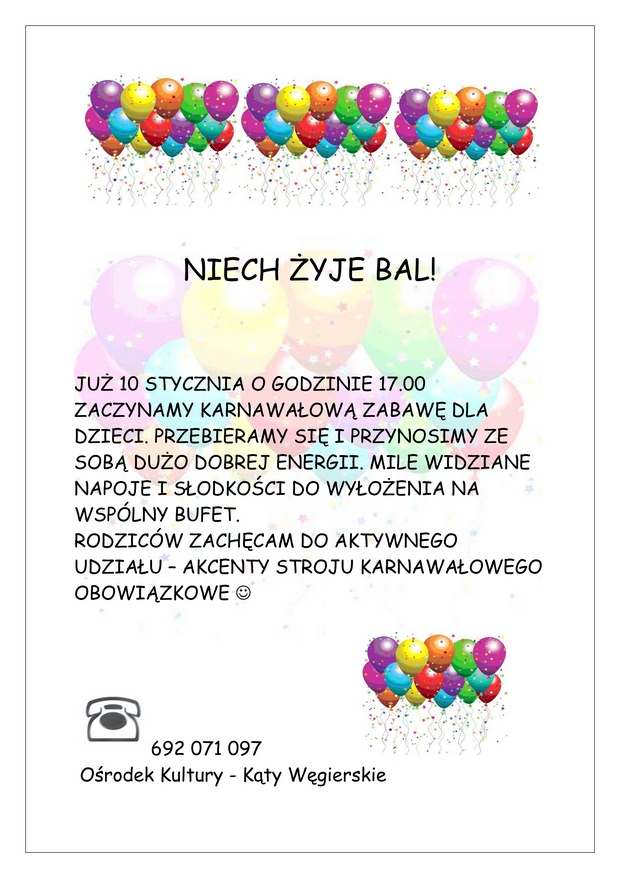 NIECH ŻYJE BAL!

JUŻ 10 STYCZNIA O GODZINIE 17.00 ZACZYNAMY KARNAWAŁOWĄ ZABAWĘ DLA DZIECI. PRZEBIERAMY SIĘ I PRZYNOSIMY ZE SOBĄ DUŻO DOBREJ ENERGII. MILE WIDZIANE NAPOJE I SŁODKOŚCI DO WYŁOŻENIA NA WSPÓLNY BUFET.
RODZICÓW ZACHĘCAM DO AKTYWNEGO UDZIAŁU – AKCENTY STROJU KARNAWAŁOWEGO OBOWIĄZKOWE ☺

692 071 097
Ośrodek Kultury - Kąty Węgierskie